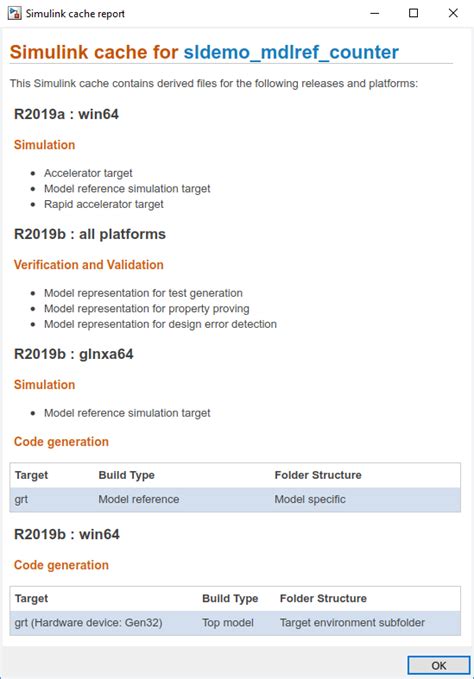 Simulink cache report

Simulink cache for sldemo_mdlref_counter

This Simulink cache contains derived files for the following releases and platforms:

R2019a : win64

Simulation

- Accelerator target
- Model reference simulation target
- Rapid accelerator target

R2019b : all platforms

Verification and Validation

- Model representation for test generation
- Model representation for property proving
- Model representation for design error detection

R2019b : glnxa64

Simulation

- Model reference simulation target

Code generation

| Target | Build Type | Folder Structure |
|---|---|---|
| grt | Model reference | Model specific |

R2019b : win64

Code generation

| Target | Build Type | Folder Structure |
|---|---|---|
| grt (Hardware device: Gen32) | Top model | Target environment subfolder |

OK